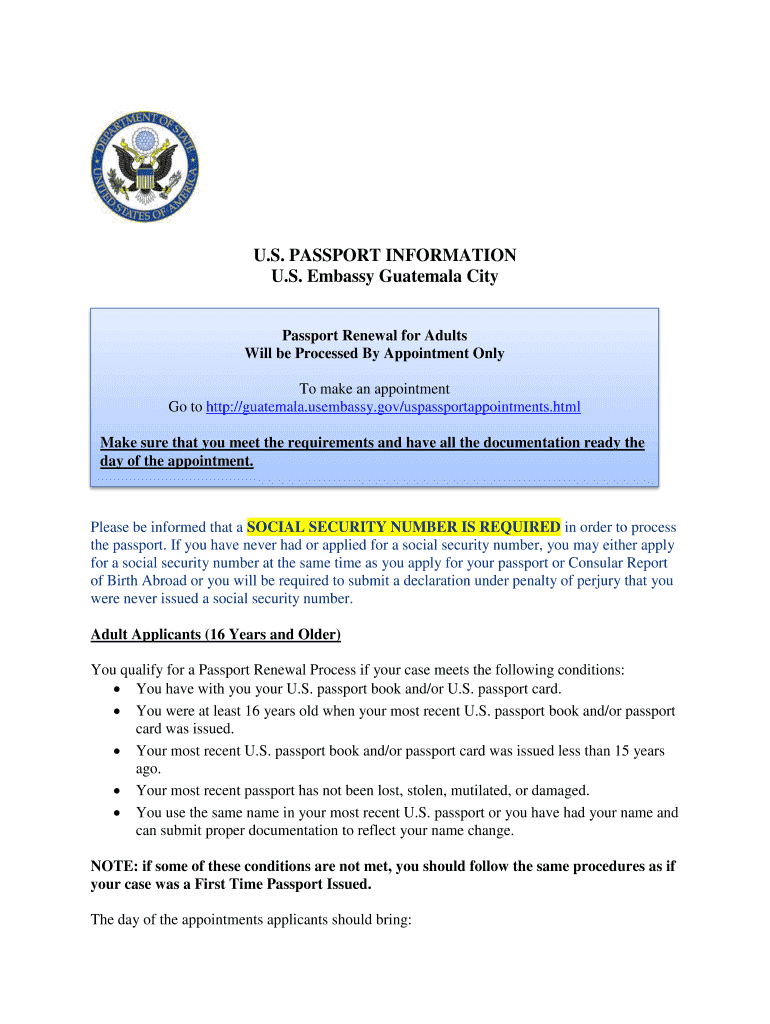 DEPARTMENT OF STATE
UNITED STATES OF AMERICA

U.S. PASSPORT INFORMATION
U.S. Embassy Guatemala City

Passport Renewal for Adults
Will be Processed By Appointment Only

To make an appointment
Go to http://guatemala.usembassy.gov/uspassportappointments.html

Make sure that you meet the requirements and have all the documentation ready the day of the appointment.

Please be informed that a SOCIAL SECURITY NUMBER IS REQUIRED in order to process the passport. If you have never had or applied for a social security number, you may either apply for a social security number at the same time as you apply for your passport or Consular Report of Birth Abroad or you will be required to submit a declaration under penalty of perjury that you were never issued a social security number.

Adult Applicants (16 Years and Older)

You qualify for a Passport Renewal Process if your case meets the following conditions:
• You have with you your U.S. passport book and/or U.S. passport card.
• You were at least 16 years old when your most recent U.S. passport book and/or passport card was issued.
• Your most recent U.S. passport book and/or passport card was issued less than 15 years ago.
• Your most recent passport has not been lost, stolen, mutilated, or damaged.
• You use the same name in your most recent U.S. passport or you have had your name and can submit proper documentation to reflect your name change.

NOTE: if some of these conditions are not met, you should follow the same procedures as if your case was a First Time Passport Issued.

The day of the appointments applicants should bring: